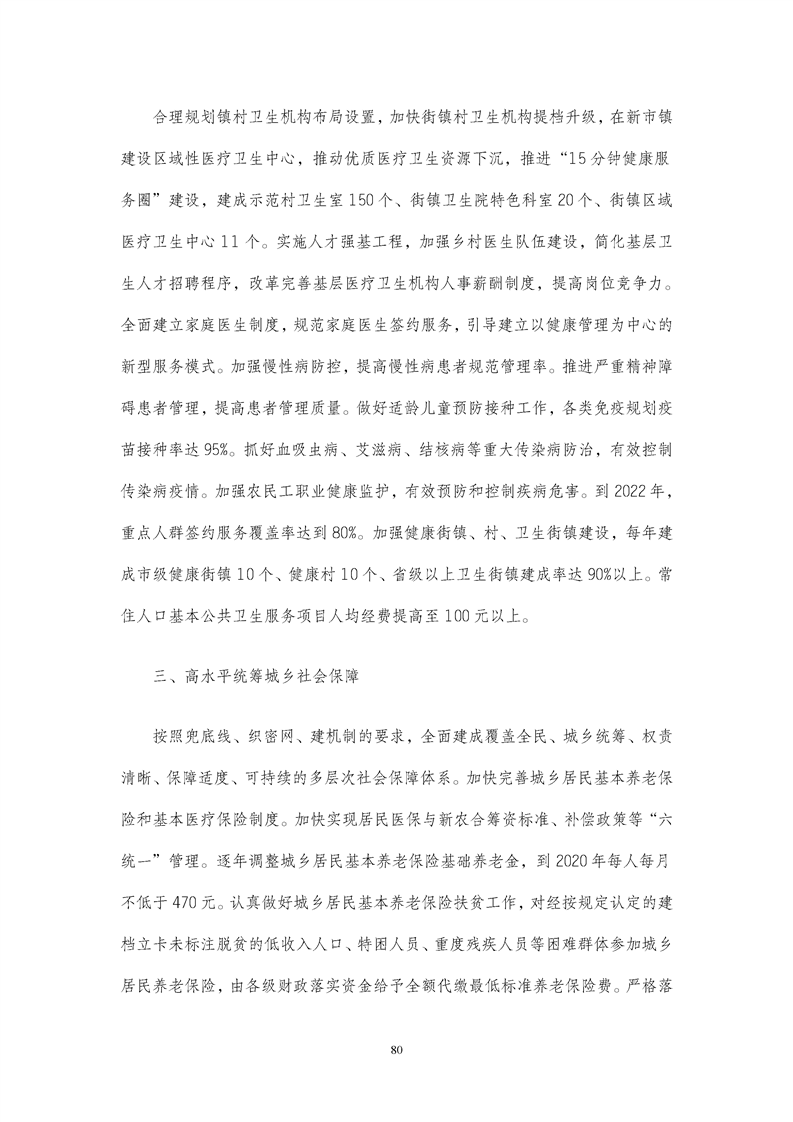 合理规划镇村卫生机构布局设置，加快街镇村卫生机构提档升级，在新市镇建设区域性医疗卫生中心，推动优质医疗卫生资源下沉，推进“15分钟健康服务圈”建设，建成示范村卫生室150个、街镇卫生院特色科室20个、街镇区域医疗卫生中心11个。实施人才强基工程，加强乡村医生队伍建设，简化基层卫生人才招聘程序，改革完善基层医疗卫生机构人事薪酬制度，提高岗位竞争力。全面建立家庭医生制度，规范家庭医生签约服务，引导建立以健康管理为中心的新型服务模式。加强慢性病防控，提高慢性病患者规范管理率。推进严重精神障碍患者管理，提高患者管理质量。做好适龄儿童预防接种工作，各类免疫规划疫苗接种率达95%。抓好血吸虫病、艾滋病、结核病等重大传染病防治，有效控制传染病疫情。加强农民工职业健康监护，有效预防和控制疾病危害。到2022年，重点人群签约服务覆盖率达到80%。加强健康街镇、村、卫生街镇建设，每年建成市级健康街镇10个、健康村10个、省级以上卫生街镇建成率达90%以上。常住人口基本公共卫生服务项目人均经费提高至100元以上。

三、高水平统筹城乡社会保障

按照兜底线、织密网、建机制的要求，全面建成覆盖全民、城乡统筹、权责清晰、保障适度、可持续的多层次社会保障体系。加快完善城乡居民基本养老保险和基本医疗保险制度。加快实现居民医保与新农合筹资标准、补偿政策等“六统一”管理。逐年调整城乡居民基本养老保险基础养老金，到2020年每人每月不低于470元。认真做好城乡居民基本养老保险扶贫工作，对经按规定认定的建档立卡未标注脱贫的低收入人口、特困人员、重度残疾人员等困难群体参加城乡居民养老保险，由各级财政落实资金给予全额代缴最低标准养老保险费。严格落

80